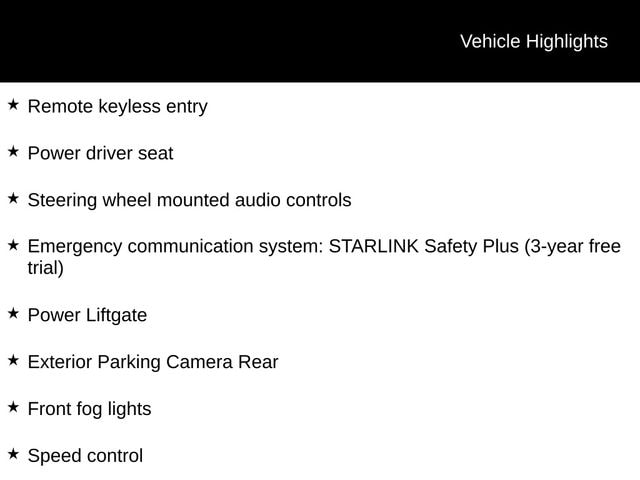 Vehicle Highlights

★ Remote keyless entry

★ Power driver seat

★ Steering wheel mounted audio controls

★ Emergency communication system: STARLINK Safety Plus (3-year free trial)

★ Power Liftgate

★ Exterior Parking Camera Rear

★ Front fog lights

★ Speed control